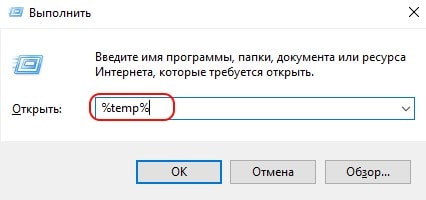 Выполнить

Введите имя программы, папки, документа или ресурса Интернета, которые требуется открыть.

Открыть: %temp%

OK

Отмена

Обзор...